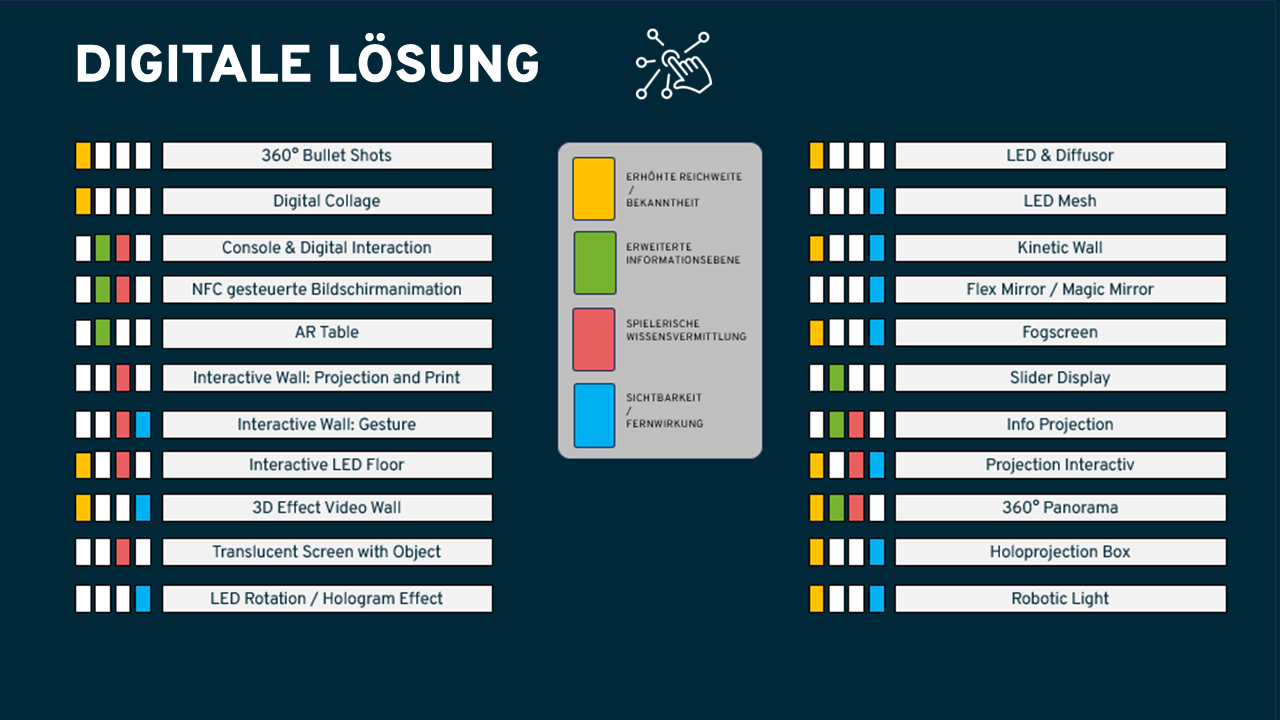 DIGITALE LÖSUNG

360° Bullet Shots
Digital Collage
Console & Digital Interaction
NFC gesteuerte Bildschirmanimation
AR Table
Interactive Wall: Projection and Print
Interactive Wall: Gesture
Interactive LED Floor
3D Effect Video Wall
Translucent Screen with Object
LED Rotation / Hologram Effect

ERHÖHTE REICHWEITE / BEKANNTHEIT
ERWEITERTE INFORMATIONSEBENE
SPIELERISCHE WISSENSVERMITTLUNG
SICHTBARKEIT / FERNWIRKUNG

LED & Diffusor
LED Mesh
Kinetic Wall
Flex Mirror / Magic Mirror
Fogscreen
Slider Display
Info Projection
Projection Interactiv
360° Panorama
Holoprojection Box
Robotic Light